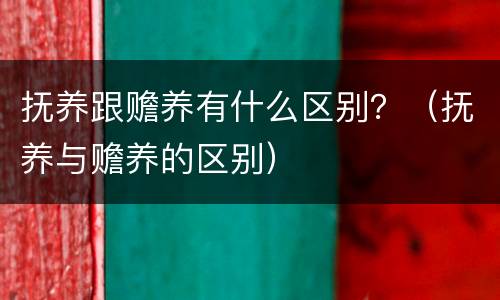 抚养跟赡养有什么区别？（抚养与赡养的区别）